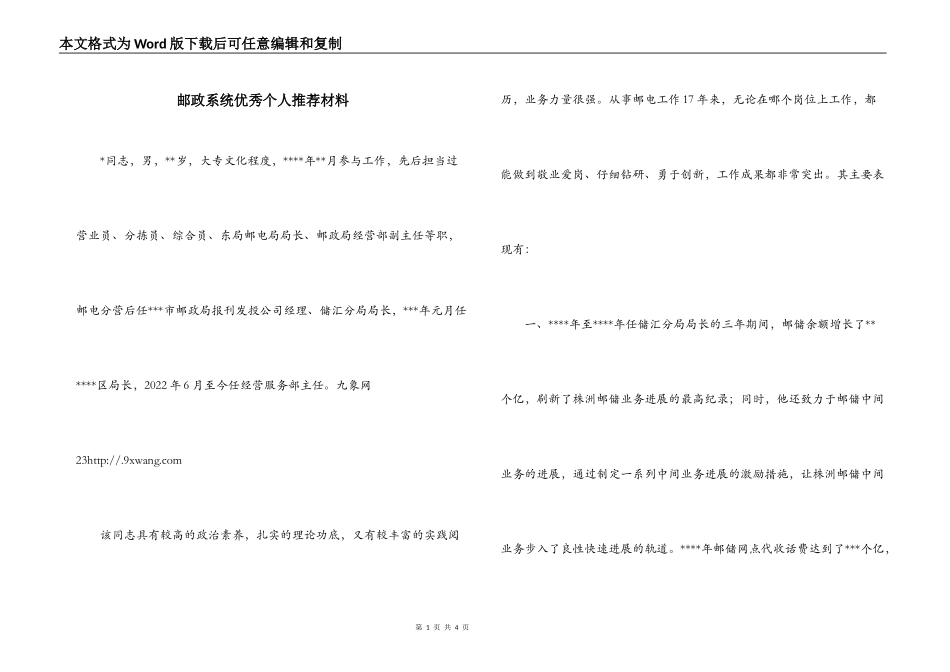 本文格式为Word版下载后可任意编辑和复制

邮政系统优秀个人推荐材料

*同志，男，**岁，大专文化程度，****年**月参与工作，先后担当过营业员、分拣员、综合员、东局邮电局局长、邮政局经营部副主任等职，邮电分营后任***市邮政局报刊发投公司经理、储汇分局局长，***年元月任****区局长，2022年6月至今任经营服务部主任。九象网 23http://.9xwang.com

该同志具有较高的政治素养，扎实的理论功底，又有较丰富的实践阅历，业务力量很强。从事邮电工作17年来，无论在哪个岗位上工作，都能做到敬业爱岗、仔细钻研、勇于创新，工作成果都非常突出。其主要表现有：

一、****年至****年任储汇分局局长的三年期间，邮储余额增长了**个亿，刷新了株洲邮储业务进展的最高纪录；同时，他还致力于邮储中间业务的进展，通过制定一系列中间业务进展的激励措施，让株洲邮储中间业务步入了良性快速进展的轨道。****年邮储网点代收话费达到了***个亿，

第 1 页 共 4 页